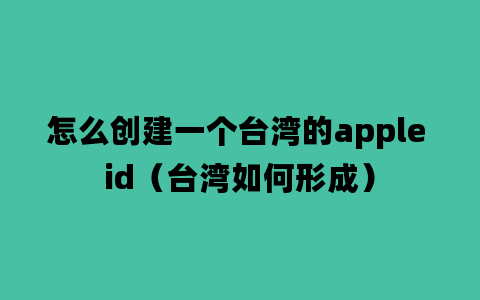 怎么创建一个台湾的apple id（台湾如何形成）